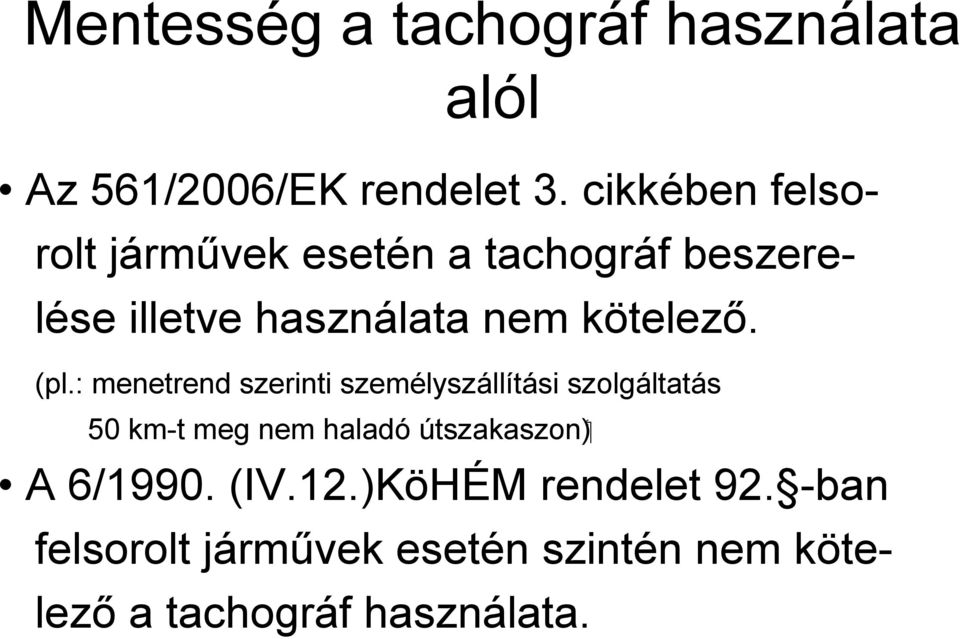 Mentesség a tachográf használata alól

• Az 561/2006/EK rendelet 3. cikkében felsorolt járművek esetén a tachográf beszerelése illetve használata nem kötelező.

(pl.: menetrend szerinti személyszállítási szolgáltatás 50 km-t meg nem haladó útszakaszon)

• A 6/1990. (IV.12.)KöHÉM rendelet 92.§-ban felsorolt járművek esetén szintén nem kötelező a tachográf használata.